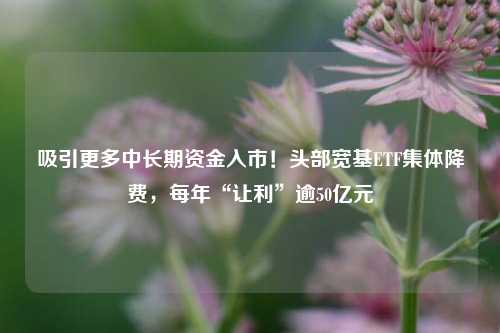 吸引更多中长期资金入市！头部宽基ETF集体降费，每年“让利”逾50亿元